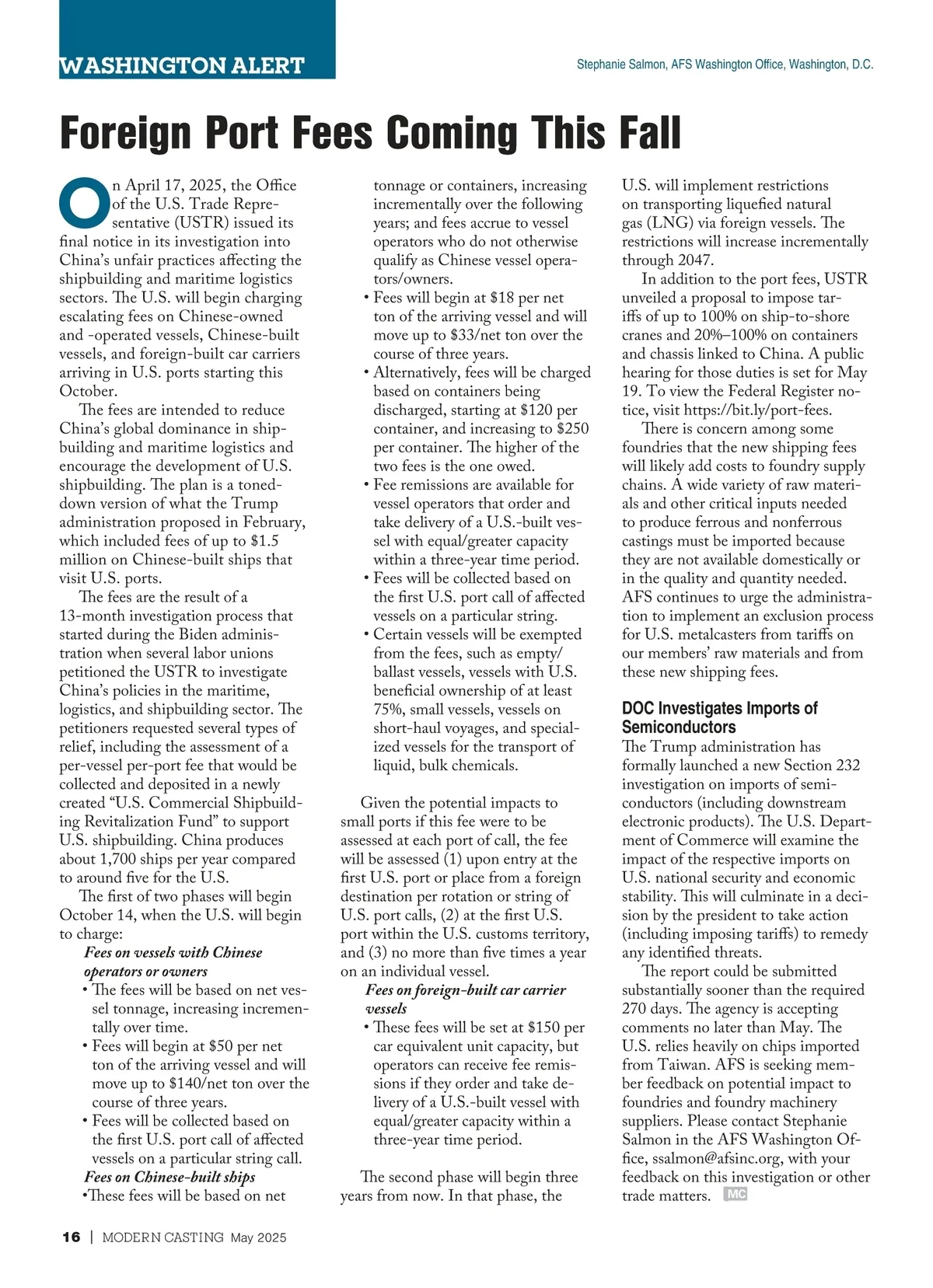 WASHINGTON ALERT

Stephanie Salmon, AFS Washington Office, Washington, D.C.

Foreign Port Fees Coming This Fall

On April 17, 2025, the Office of the U.S. Trade Representative (USTR) issued its final notice in its investigation into China's unfair practices affecting the shipbuilding and maritime logistics sectors. The U.S. will begin charging escalating fees on Chinese-owned and -operated vessels, Chinese-built vessels, and foreign-built car carriers arriving in U.S. ports starting this October.

The fees are intended to reduce China's global dominance in shipbuilding and maritime logistics and encourage the development of U.S. shipbuilding. The plan is a toned-down version of what the Trump administration proposed in February, which included fees of up to $1.5 million on Chinese-built ships that visit U.S. ports.

The fees are the result of a 13-month investigation process that started during the Biden administration when several labor unions petitioned the USTR to investigate China's policies in the maritime, logistics, and shipbuilding sector. The petitioners requested several types of relief, including the assessment of a per-vessel per-port fee that would be collected and deposited in a newly created "U.S. Commercial Shipbuilding Revitalization Fund" to support U.S. shipbuilding. China produces about 1,700 ships per year compared to around five for the U.S.

The first of two phases will begin October 14, when the U.S. will begin to charge:

Fees on vessels with Chinese operators or owners
• The fees will be based on net vessel tonnage, increasing incrementally over time.
• Fees will begin at $50 per net ton of the arriving vessel and will move up to $140/net ton over the course of three years.
• Fees will be collected based on the first U.S. port call of affected vessels on a particular string call.

Fees on Chinese-built ships
•These fees will be based on net tonnage or containers, increasing incrementally over the following years; and fees accrue to vessel operators who do not otherwise qualify as Chinese vessel operators/owners.
• Fees will begin at $18 per net ton of the arriving vessel and will move up to $33/net ton over the course of three years.
• Alternatively, fees will be charged based on containers being discharged, starting at $120 per container, and increasing to $250 per container. The higher of the two fees is the one owed.
• Fee remissions are available for vessel operators that order and take delivery of a U.S.-built vessel with equal/greater capacity within a three-year time period.
• Fees will be collected based on the first U.S. port call of affected vessels on a particular string.
• Certain vessels will be exempted from the fees, such as empty/ballast vessels, vessels with U.S. beneficial ownership of at least 75%, small vessels, vessels on short-haul voyages, and specialized vessels for the transport of liquid, bulk chemicals.

Given the potential impacts to small ports if this fee were to be assessed at each port of call, the fee will be assessed (1) upon entry at the first U.S. port or place from a foreign destination per rotation or string of U.S. port calls, (2) at the first U.S. port within the U.S. customs territory, and (3) no more than five times a year on an individual vessel.

Fees on foreign-built car carrier vessels
• These fees will be set at $150 per car equivalent unit capacity, but operators can receive fee remissions if they order and take delivery of a U.S.-built vessel with equal/greater capacity within a three-year time period.

The second phase will begin three years from now. In that phase, the U.S. will implement restrictions on transporting liquefied natural gas (LNG) via foreign vessels. The restrictions will increase incrementally through 2047.

In addition to the port fees, USTR unveiled a proposal to impose tariffs of up to 100% on ship-to-shore cranes and 20%–100% on containers and chassis linked to China. A public hearing for those duties is set for May 19. To view the Federal Register notice, visit https://bit.ly/port-fees.

There is concern among some foundries that the new shipping fees will likely add costs to foundry supply chains. A wide variety of raw materials and other critical inputs needed to produce ferrous and nonferrous castings must be imported because they are not available domestically or in the quality and quantity needed. AFS continues to urge the administration to implement an exclusion process for U.S. metalcasters from tariffs on our members' raw materials and from these new shipping fees.

DOC Investigates Imports of Semiconductors
The Trump administration has formally launched a new Section 232 investigation on imports of semiconductors (including downstream electronic products). The U.S. Department of Commerce will examine the impact of the respective imports on U.S. national security and economic stability. This will culminate in a decision by the president to take action (including imposing tariffs) to remedy any identified threats.

The report could be submitted substantially sooner than the required 270 days. The agency is accepting comments no later than May. The U.S. relies heavily on chips imported from Taiwan. AFS is seeking member feedback on potential impact to foundries and foundry machinery suppliers. Please contact Stephanie Salmon in the AFS Washington Office, ssalmon@afsinc.org, with your feedback on this investigation or other trade matters. MC

16 | MODERN CASTING May 2025